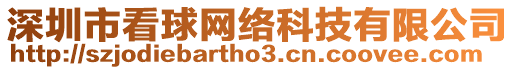 深圳市看球网络科技有限公司
http://szjodiebartho3.cn.coovee.com